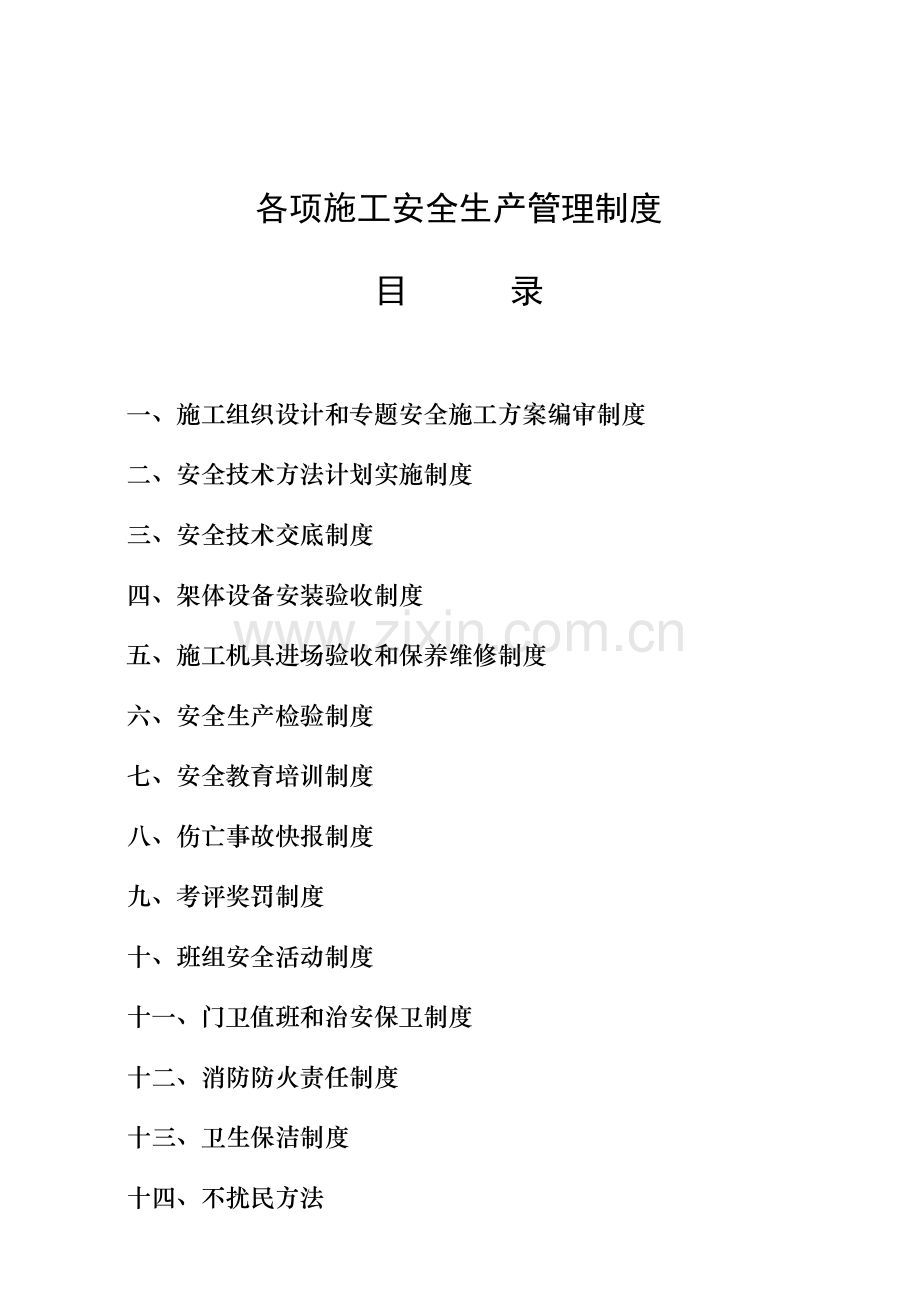 各项施工安全生产管理制度

目　　录

一、施工组织设计和专题安全施工方案编审制度

二、安全技术方法计划实施制度

三、安全技术交底制度

四、架体设备安装验收制度

五、施工机具进场验收和保养维修制度

六、安全生产检验制度

七、安全教育培训制度

八、伤亡事故快报制度

九、考评奖罚制度

十、班组安全活动制度

十一、门卫值班和治安保卫制度

十二、消防防火责任制度

十三、卫生保洁制度

十四、不扰民方法

www.zixin.com.cn